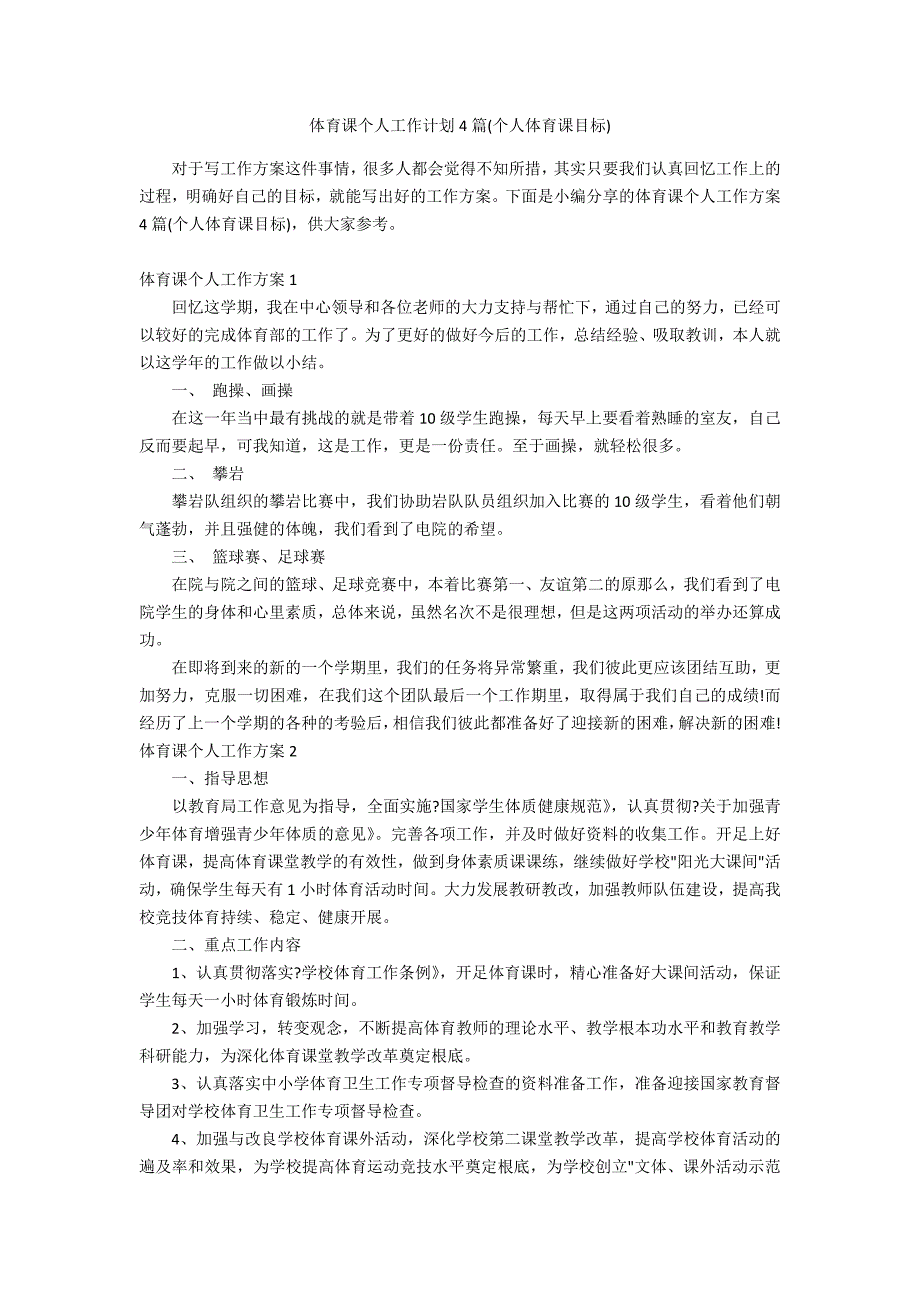 体育课个人工作计划 4 篇(个人体育课目标)

对于写工作方案这件事情，很多人都会觉得不知所措，其实只要我们认真回忆工作上的过程，明确好自己的目标，就能写出好的工作方案。下面是小编分享的体育课个人工作方案 4 篇(个人体育课目标)，供大家参考。

体育课个人工作方案 1

回忆这学期，我在中心领导和各位老师的大力支持与帮忙下，通过自己的努力，已经可以较好的完成体育部的工作了。为了更好的做好今后的工作，总结经验、吸取教训，本人就以这学年的工作做以小结。

一、 跑操、画操

在这一年当中最有挑战的就是带着 10 级学生跑操，每天早上要看着熟睡的室友，自己反而要起早，可我知道，这是工作，更是一份责任。至于画操，就轻松很多。

二、 攀岩

攀岩队组织的攀岩比赛中，我们协助岩队队员组织加入比赛的 10 级学生，看着他们朝气蓬勃，并且强健的体魄，我们看到了电院的希望。

三、 篮球赛、足球赛

在院与院之间的篮球、足球竞赛中，本着比赛第一、友谊第二的原那么，我们看到了电院学生的身体和心里素质，总体来说，虽然名次不是很理想，但是这两项活动的举办还算成功。

在即将到来的新的一个学期里，我们的任务将异常繁重，我们彼此更应该团结互助，更加努力，克服一切困难，在我们这个团队最后一个工作期里，取得属于我们自己的成绩!而经历了上一个学期的各种的考验后，相信我们彼此都准备好了迎接新的困难，解决新的困难!

体育课个人工作方案 2

一、指导思想

以教育局工作意见为指导，全面实施?国家学生体质健康规范》，认真贯彻?关于加强青少年体育增强青少年体质的意见》。完善各项工作，并及时做好资料的收集工作。开足上好体育课，提高体育课堂教学的有效性，做到身体素质课课练，继续做好学校"阳光大课间"活动，确保学生每天有 1 小时体育活动时间。大力发展教研教改，加强教师队伍建设，提高我校竞技体育持续、稳定、健康开展。

二、重点工作内容

1、认真贯彻落实?学校体育工作条例》，开足体育课时，精心准备好大课间活动，保证学生每天一小时体育锻炼时间。

2、加强学习，转变观念，不断提高体育教师的理论水平、教学根本功水平和教育教学科研能力，为深化体育课堂教学改革奠定根底。

3、认真落实中小学体育卫生工作专项督导检查的资料准备工作，准备迎接国家教育督导团对学校体育卫生工作专项督导检查。

4、加强与改良学校体育课外活动，深化学校第二课堂教学改革，提高学校体育活动的遍及率和效果，为学校提高体育运动竞技水平奠定根底，为学校创立"文体、课外活动示范